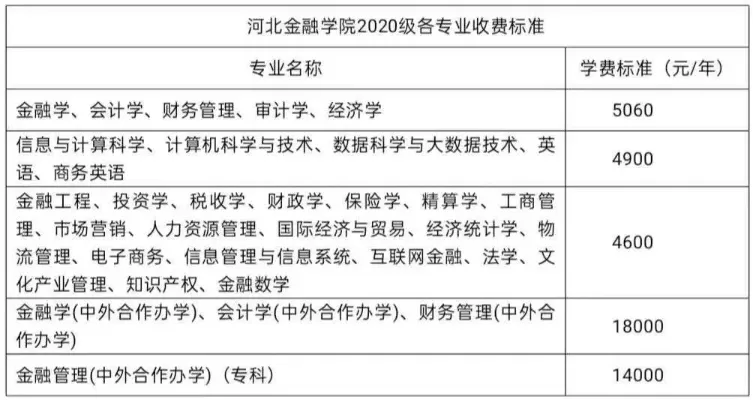 河北金融学院2020级各专业收费标准

| 专业名称 | 学费标准（元/年） |
|---|---|
| 金融学、会计学、财务管理、审计学、经济学 | 5060 |
| 信息与计算科学、计算机科学与技术、数据科学与大数据技术、英语、商务英语 | 4900 |
| 金融工程、投资学、税收学、财政学、保险学、精算学、工商管理、市场营销、人力资源管理、国际经济与贸易、经济统计学、物流管理、电子商务、信息管理与信息系统、互联网金融、法学、文化产业管理、知识产权、金融数学 | 4600 |
| 金融学(中外合作办学)、会计学(中外合作办学)、财务管理(中外合作办学) | 18000 |
| 金融管理(中外合作办学)（专科） | 14000 |